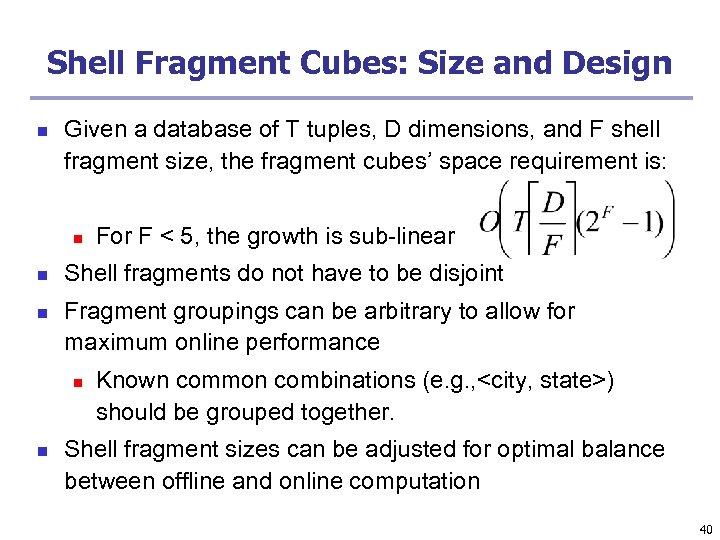 Shell Fragment Cubes: Size and Design

• Given a database of T tuples, D dimensions, and F shell fragment size, the fragment cubes' space requirement is:

$O\left(T\left\lceil\frac{D}{F}\right\rceil(2^F-1)\right)$

• For F < 5, the growth is sub-linear

• Shell fragments do not have to be disjoint

• Fragment groupings can be arbitrary to allow for maximum online performance

• Known common combinations (e.g.,<city, state>) should be grouped together.

• Shell fragment sizes can be adjusted for optimal balance between offline and online computation

40